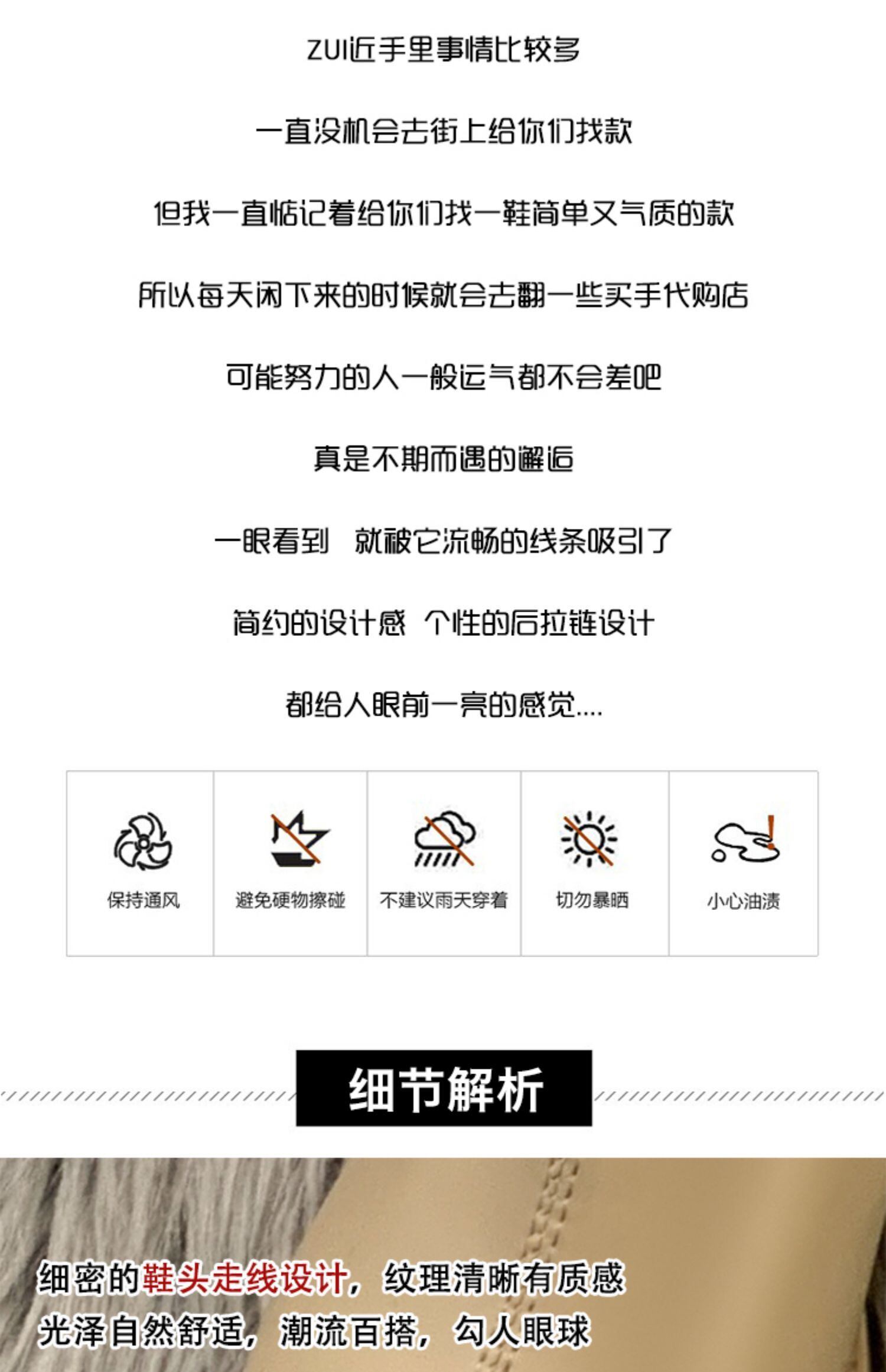 ZUI近手里事情比较多

一直没机会去街上给你们找款

但我一直惦记着给你们找一鞋简单又气质的款

所以每天闲下来的时候就会去翻一些买手代购店

可能努力的人一般运气都不会差吧

真是不期而遇的邂逅

一眼看到 就被它流畅的线条吸引了

简约的设计感 个性的后拉链设计

都给人眼前一亮的感觉....

保持通风

避免硬物擦碰

不建议雨天穿着

切勿暴晒

小心油渍

细节解析

细密的鞋头走线设计，纹理清晰有质感

光泽自然舒适，潮流百搭，勾人眼球